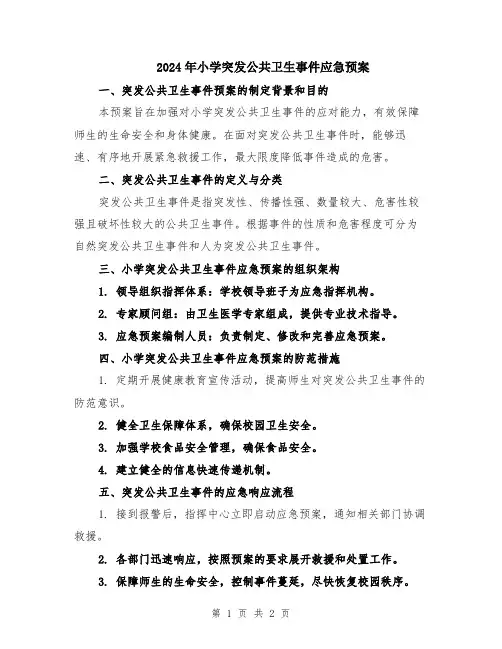 2024年小学突发公共卫生事件应急预案

一、突发公共卫生事件预案的制定背景和目的

本预案旨在加强对小学突发公共卫生事件的应对能力，有效保障师生的生命安全和身体健康。在面对突发公共卫生事件时，能够迅速、有序地开展紧急救援工作，最大限度降低事件造成的危害。

二、突发公共卫生事件的定义与分类

突发公共卫生事件是指突发性、传播性强、数量较大、危害性较强且破坏性较大的公共卫生事件。根据事件的性质和危害程度可分为自然突发公共卫生事件和人为突发公共卫生事件。

三、小学突发公共卫生事件应急预案的组织架构

1. 领导组织指挥体系：学校领导班子为应急指挥机构。

2. 专家顾问组：由卫生医学专家组成，提供专业技术指导。

3. 应急预案编制人员：负责制定、修改和完善应急预案。

四、小学突发公共卫生事件应急预案的防范措施

1. 定期开展健康教育宣传活动，提高师生对突发公共卫生事件的防范意识。

2. 健全卫生保障体系，确保校园卫生安全。

3. 加强学校食品安全管理，确保食品安全。

4. 建立健全的信息快速传递机制。

五、突发公共卫生事件的应急响应流程

1. 接到报警后，指挥中心立即启动应急预案，通知相关部门协调救援。

2. 各部门迅速响应，按照预案的要求展开救援和处置工作。

3. 保障师生的生命安全，控制事件蔓延，尽快恢复校园秩序。

第 1 页 共 2 页